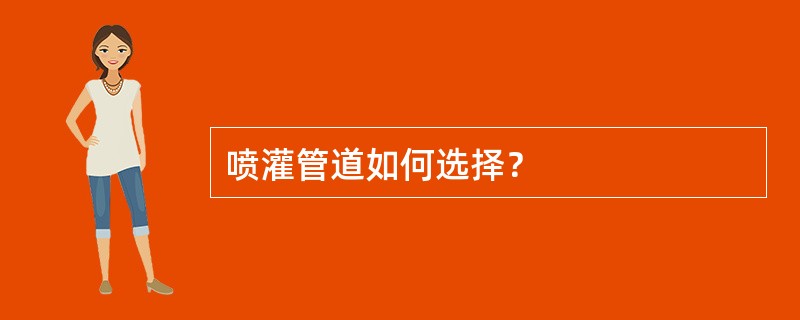 喷灌管道如何选择？